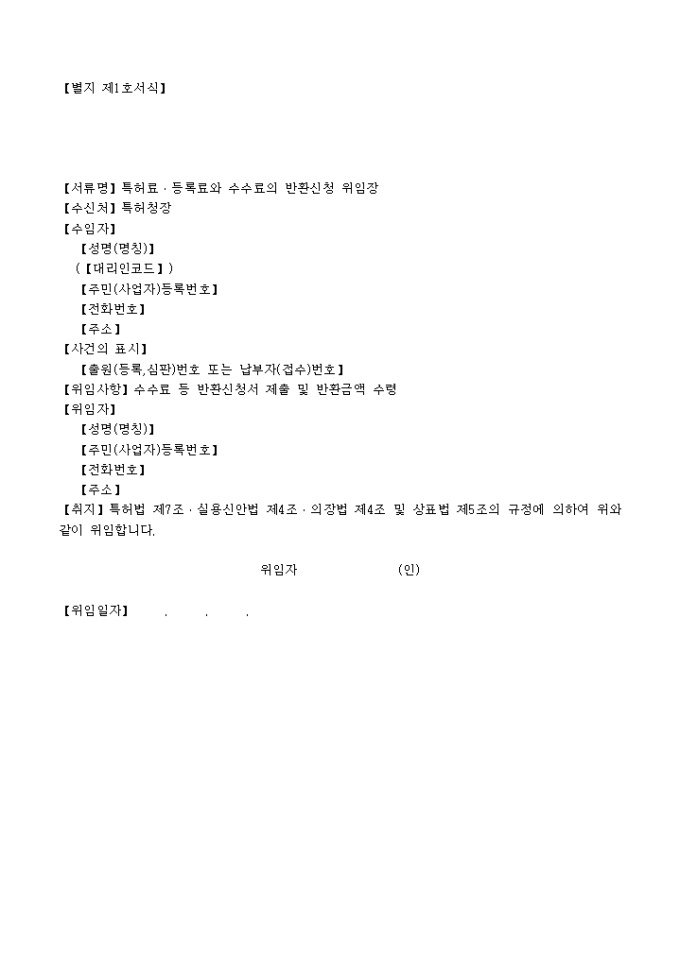 【별지 제1호서식】

【서류명】특허료 · 등록료와 수수료의 반환신청 위임장
【수신처】특허청장
【수임자】
【성명(명칭)】
(【대리인코드】)
【주민(사업자)등록번호】
【전화번호】
【주소】
【사건의 표시】
【출원(등록,심판)번호 또는 납부자(접수)번호】
【위임사항】수수료 등 반환신청서 제출 및 반환금액 수령
【위임자】
【성명(명칭)】
【주민(사업자)등록번호】
【전화번호】
【주소】
【취지】특허법 제7조 · 실용신안법 제4조 · 의장법 제4조 및 상표법 제5조의 규정에 의하여 위와 같이 위임합니다.

위임자 (인)

【위임일자】 . . .